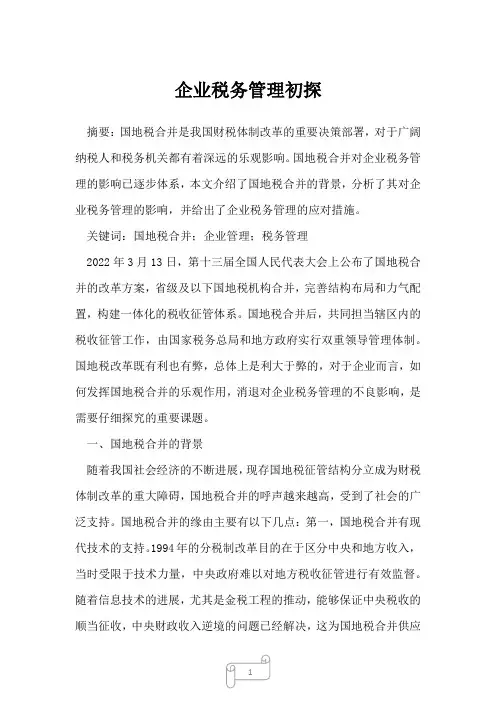 企业税务管理初探

摘要：国地税合并是我国财税体制改革的重要决策部署，对于广阔纳税人和税务机关都有着深远的乐观影响。国地税合并对企业税务管理的影响已逐步体系，本文介绍了国地税合并的背景，分析了其对企业税务管理的影响，并给出了企业税务管理的应对措施。

关键词：国地税合并；企业管理；税务管理

2022年3月13日，第十三届全国人民代表大会上公布了国地税合并的改革方案，省级及以下国地税机构合并，完善结构布局和力气配置，构建一体化的税收征管体系。国地税合并后，共同担当辖区内的税收征管工作，由国家税务总局和地方政府实行双重领导管理体制。国地税改革既有利也有弊，总体上是利大于弊的，对于企业而言，如何发挥国地税合并的乐观作用，消退对企业税务管理的不良影响，是需要仔细探究的重要课题。

一、国地税合并的背景

随着我国社会经济的不断进展，现存国地税征管结构分立成为财税体制改革的重大障碍，国地税合并的呼声越来越高，受到了社会的广泛支持。国地税合并的缘由主要有以下几点：第一，国地税合并有现代技术的支持。1994年的分税制改革目的在于区分中央和地方收入，当时受限于技术力量，中央政府难以对地方税收征管进行有效监督。随着信息技术的进展，尤其是金税工程的推动，能够保证中央税收的顺当征收，中央财政收入逆境的问题已经解决，这为国地税合并供应

1